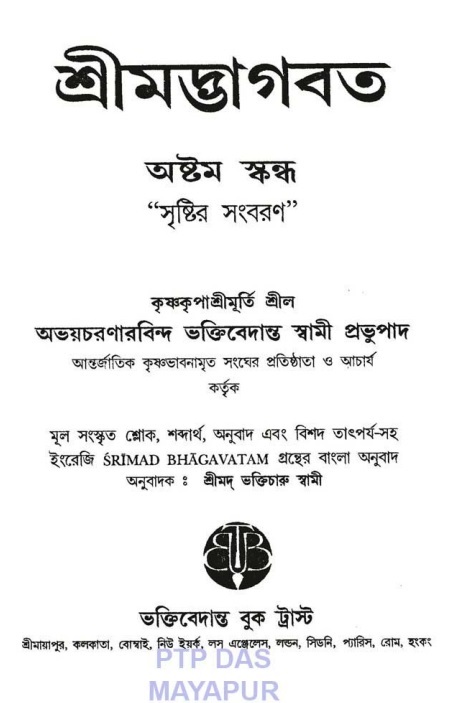 শ্রীমদ্ভাগবত

অষ্টম স্কন্ধ

"সৃষ্টির সংবরণ"

কৃষ্ণকৃপাশ্রীমূর্তি শ্রীল

অভয়চরণারবিন্দ ভক্তিবেদান্ত স্বামী প্রভুপাদ

আন্তর্জাতিক কৃষ্ণভাবনামৃত সংঘের প্রতিষ্ঠাতা ও আচার্য

কর্তৃক

মূল সংস্কৃত শ্লোক, শব্দার্থ, অনুবাদ এবং বিশদ তাৎপর্য-সহ ইংরেজি ŚRĪMAD BHĀGAVATAM গ্রন্থের বাংলা অনুবাদ

অনুবাদক ঃ শ্রীমদ্ ভক্তিচারু স্বামী

ভক্তিবেদান্ত বুক ট্রাস্ট

শ্রীমায়াপুর, কলকাতা, বোম্বাই, নিউ ইয়র্ক, লস এঞ্জেলেস, লন্ডন, সিডনি, প্যারিস, রোম, হংকং

PTP DAS
MAYAPUR